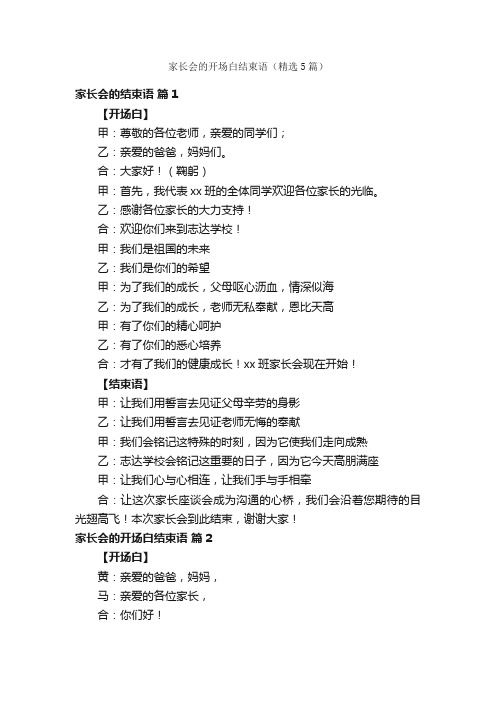 家长会的开场白结束语（精选5篇）

家长会的结束语 篇1

【开场白】

甲：尊敬的各位老师，亲爱的同学们；

乙：亲爱的爸爸，妈妈们。

合：大家好！（鞠躬）

甲：首先，我代表xx班的全体同学欢迎各位家长的光临。

乙：感谢各位家长的大力支持！

合：欢迎你们来到志达学校！

甲：我们是祖国的未来

乙：我们是你们的希望

甲：为了我们的成长，父母呕心沥血，情深似海

乙：为了我们的成长，老师无私奉献，恩比天高

甲：有了你们的精心呵护

乙：有了你们的悉心培养

合：才有了我们的健康成长！xx班家长会现在开始！

【结束语】

甲：让我们用誓言去见证父母辛劳的身影

乙：让我们用誓言去见证老师无悔的奉献

甲：我们会铭记这特殊的时刻，因为它使我们走向成熟

乙：志达学校会铭记这重要的日子，因为它今天高朋满座

甲：让我们心与心相连，让我们手与手相牵

合：让这次家长座谈会成为沟通的心桥，我们会沿着您期待的目光翅高飞！本次家长会到此结束，谢谢大家！

家长会的开场白结束语 篇2

【开场白】

黄：亲爱的爸爸，妈妈，

马：亲爱的各位家长，

合：你们好！